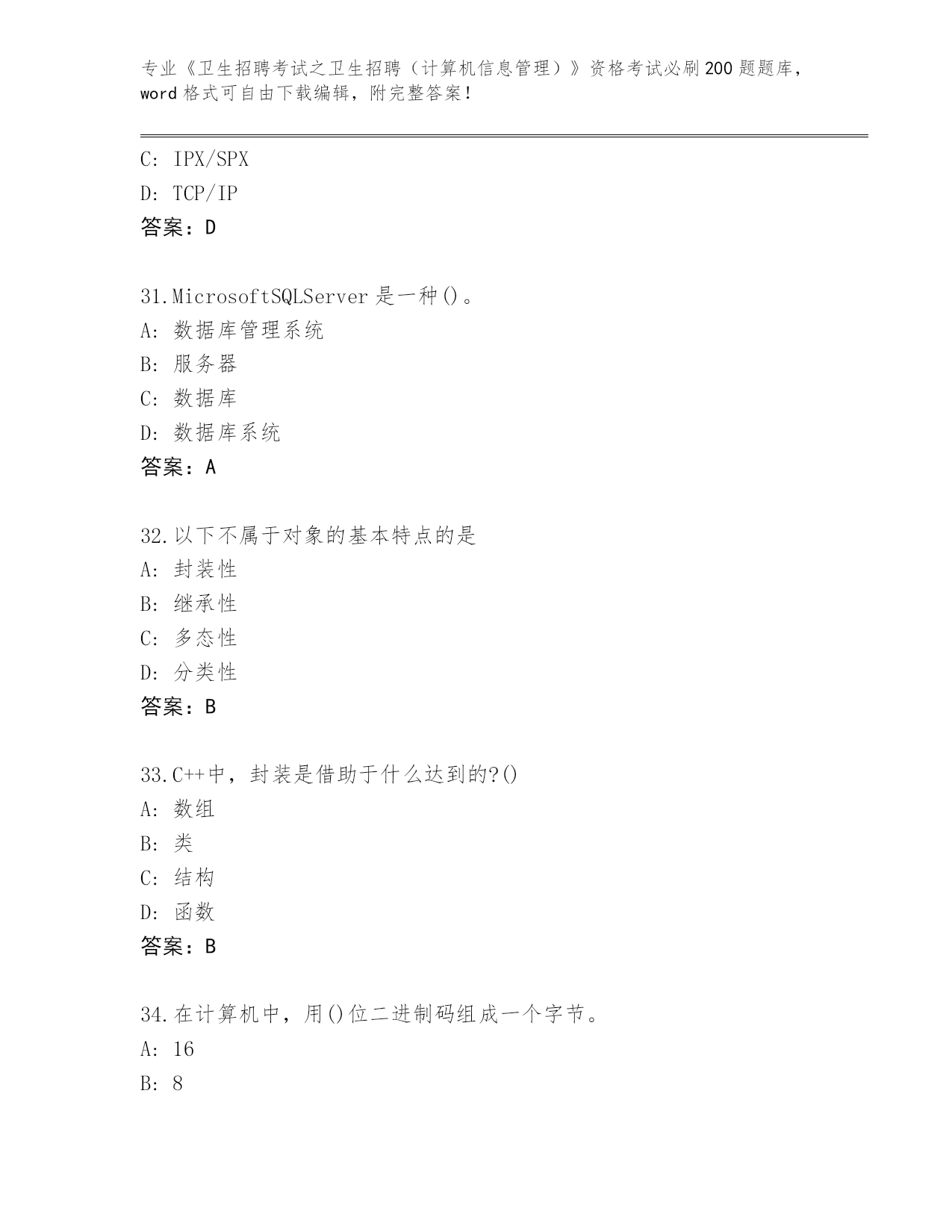 专业《卫生招聘考试之卫生招聘（计算机信息管理）》资格考试必刷200题题库，word格式可自由下载编辑，附完整答案！

C: IPX/SPX
D: TCP/IP
答案：D

31.MicrosoftSQLServer是一种()。
A: 数据库管理系统
B: 服务器
C: 数据库
D: 数据库系统
答案：A

32.以下不属于对象的基本特点的是
A: 封装性
B: 继承性
C: 多态性
D: 分类性
答案：B

33.C++中，封装是借助于什么达到的?()
A: 数组
B: 类
C: 结构
D: 函数
答案：B

34.在计算机中，用()位二进制码组成一个字节。
A: 16
B: 8